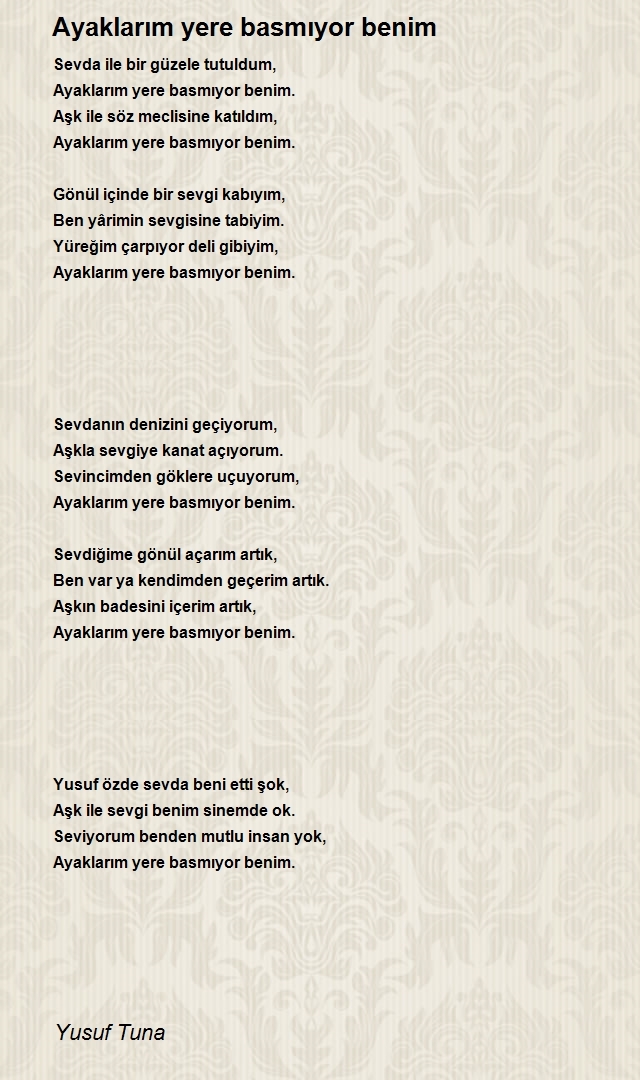 Ayaklarım yere basmıyor benim

Sevda ile bir güzele tutuldum,
Ayaklarım yere basmıyor benim.
Aşk ile söz meclisine katıldım,
Ayaklarım yere basmıyor benim.

Gönül içinde bir sevgi kabıyım,
Ben yârimin sevgisine tabiyim.
Yüreğim çarpıyor deli gibiyim,
Ayaklarım yere basmıyor benim.

Sevdanın denizini geçiyorum,
Aşkla sevgiye kanat açıyorum.
Sevincimden göklere uçuyorum,
Ayaklarım yere basmıyor benim.

Sevdiğime gönül açarım artık,
Ben var ya kendimden geçerim artık.
Aşkın badesini içerim artık,
Ayaklarım yere basmıyor benim.

Yusuf özde sevda beni etti şok,
Aşk ile sevgi benim sinemde ok.
Seviyorum benden mutlu insan yok,
Ayaklarım yere basmıyor benim.

Yusuf Tuna